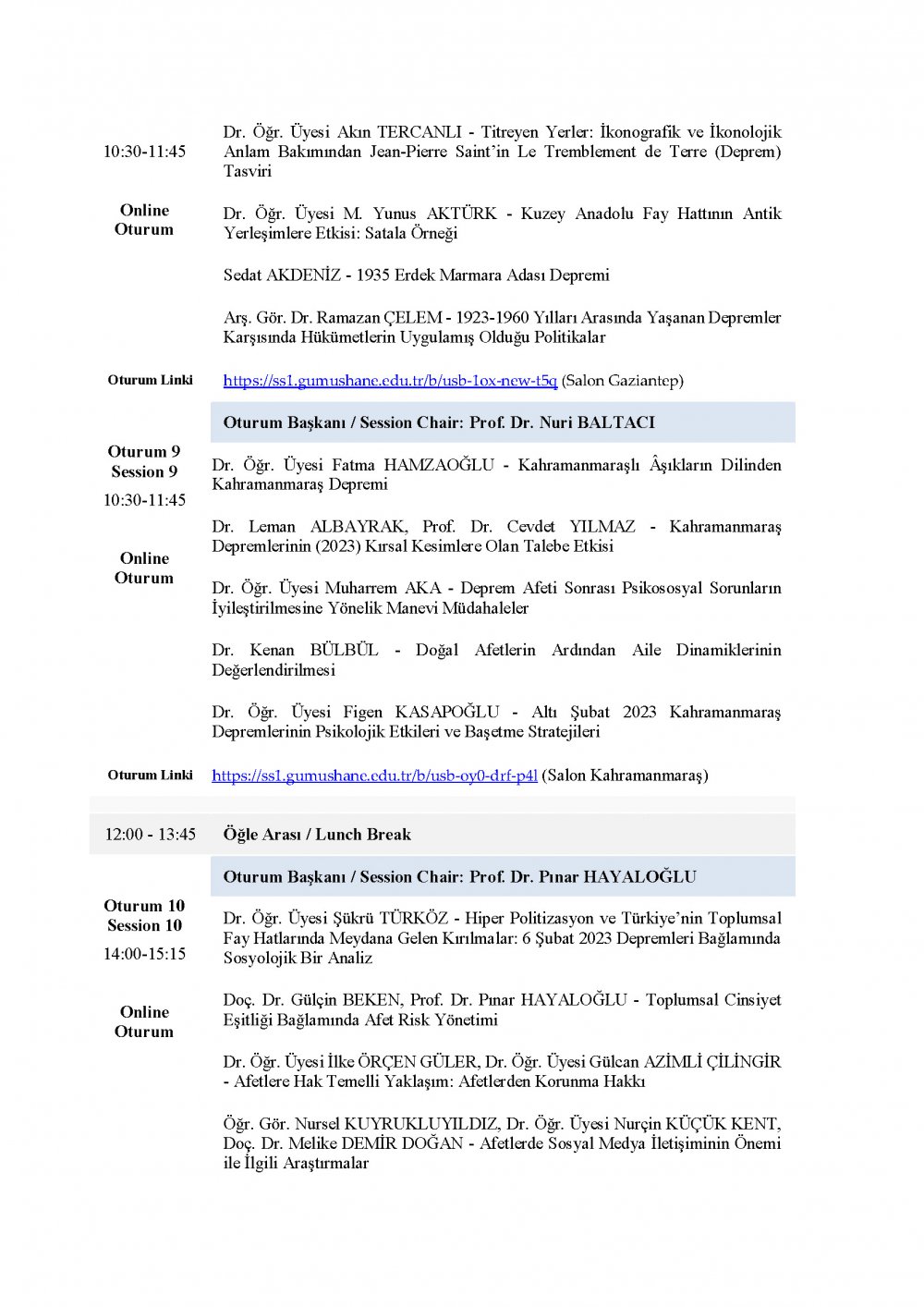 10:30-11:45

Online Oturum

Dr. Öğr. Üyesi Akın TERCANLI - Titreyen Yerler: İkonografik ve İkonolojik Anlam Bakımından Jean-Pierre Saint'in Le Tremblement de Terre (Deprem) Tasviri

Dr. Öğr. Üyesi M. Yunus AKTÜRK - Kuzey Anadolu Fay Hattının Antik Yerleşimlere Etkisi: Satala Örneği

Sedat AKDENİZ - 1935 Erdek Marmara Adası Depremi

Arş. Gör. Dr. Ramazan ÇELEM - 1923-1960 Yılları Arasında Yaşanan Depremler Karşısında Hükümetlerin Uygulamış Olduğu Politikalar

Oturum Linki https://ss1.gumushane.edu.tr/b/usb-1ox-new-t5q (Salon Gaziantep)

Oturum Başkanı / Session Chair: Prof. Dr. Nuri BALTACI

Oturum 9
Session 9
10:30-11:45

Online Oturum

Dr. Öğr. Üyesi Fatma HAMZAOĞLU - Kahramanmaraşlı Âşıkların Dilinden Kahramanmaraş Depremi

Dr. Leman ALBAYRAK, Prof. Dr. Cevdet YILMAZ - Kahramanmaraş Depremlerinin (2023) Kırsal Kesimlere Olan Talebe Etkisi

Dr. Öğr. Üyesi Muharrem AKA - Deprem Afeti Sonrası Psikososyal Sorunların İyileştirilmesine Yönelik Manevi Müdahaleler

Dr. Kenan BÜLBÜL - Doğal Afetlerin Ardından Aile Dinamiklerinin Değerlendirilmesi

Dr. Öğr. Üyesi Figen KASAPOĞLU - Altı Şubat 2023 Kahramanmaraş Depremlerinin Psikolojik Etkileri ve Başetme Stratejileri

Oturum Linki https://ss1.gumushane.edu.tr/b/usb-oy0-drf-p4l (Salon Kahramanmaraş)

12:00 - 13:45 Öğle Arası / Lunch Break

Oturum Başkanı / Session Chair: Prof. Dr. Pınar HAYALOĞLU

Oturum 10
Session 10
14:00-15:15

Online Oturum

Dr. Öğr. Üyesi Şükrü TÜRKÖZ - Hiper Politizasyon ve Türkiye'nin Toplumsal Fay Hatlarında Meydana Gelen Kırılmalar: 6 Şubat 2023 Depremleri Bağlamında Sosyolojik Bir Analiz

Doç. Dr. Gülçin BEKEN, Prof. Dr. Pınar HAYALOĞLU - Toplumsal Cinsiyet Eşitliği Bağlamında Afet Risk Yönetimi

Dr. Öğr. Üyesi İlke ÖRÇEN GÜLER, Dr. Öğr. Üyesi Gülcan AZİMLİ ÇİLİNGİR - Afetlere Hak Temelli Yaklaşım: Afetlerden Korunma Hakkı

Öğr. Gör. Nursel KUYRUKLUYILDIZ, Dr. Öğr. Üyesi Nurçin KÜÇÜK KENT, Doç. Dr. Melike DEMİR DOĞAN - Afetlerde Sosyal Medya İletişiminin Önemi ile İlgili Araştırmalar